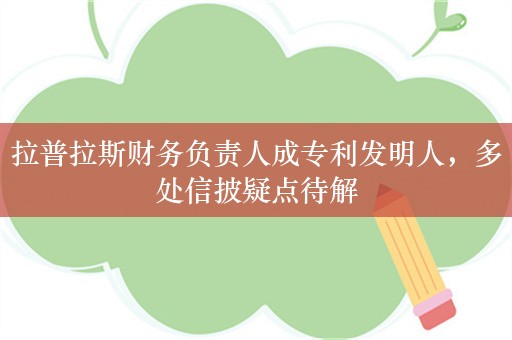 拉普拉斯财务负责人成专利发明人，多处信披疑点待解